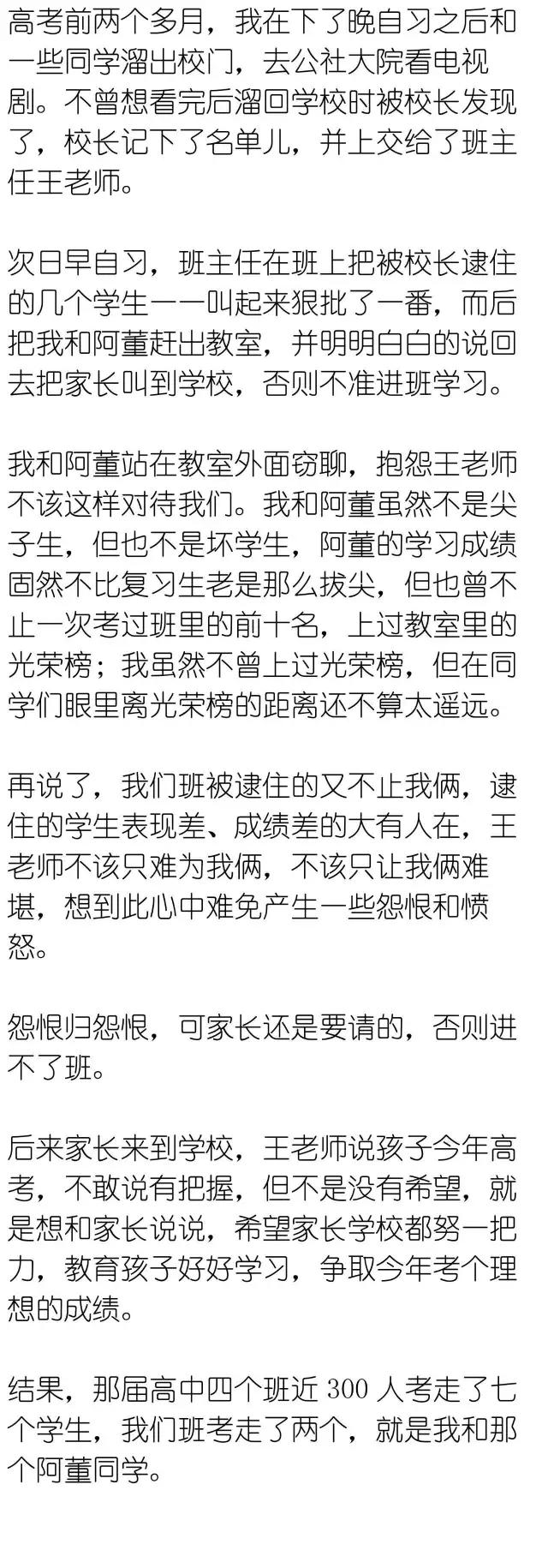 高考前两个多月，我在下了晚自习之后和一些同学溜出校门，去公社大院看电视剧。不曾想看完后溜回学校时被校长发现了，校长记下了名单儿，并上交给了班主任王老师。

次日早自习，班主任在班上把被校长逮住的几个学生一一叫起来狠批了一番，而后把我和阿董赶出教室，并明明白白的说回去把家长叫到学校，否则不准进班学习。

我和阿董站在教室外面窃聊，抱怨王老师不该这样对待我们。我和阿董虽然不是尖子生，但也不是坏学生，阿董的学习成绩固然不比复习生老是那么拔尖，但也曾不止一次考过班里的前十名，上过教室里的光荣榜；我虽然不曾上过光荣榜，但在同学们眼里离光荣榜的距离还不算太遥远。

再说了，我们班被逮住的又不止我俩，逮住的学生表现差、成绩差的大有人在，王老师不该只难为我俩，不该只让我俩难堪，想到此心中难免产生一些怨恨和愤怒。

怨恨归怨恨，可家长还是要请的，否则进不了班。

后来家长来到学校，王老师说孩子今年高考，不敢说有把握，但不是没有希望，就是想和家长说说，希望家长学校都努一把力，教育孩子好好学习，争取今年考个理想的成绩。

结果，那届高中四个班近 300 人考走了七个学生，我们班考走了两个，就是我和那个阿董同学。